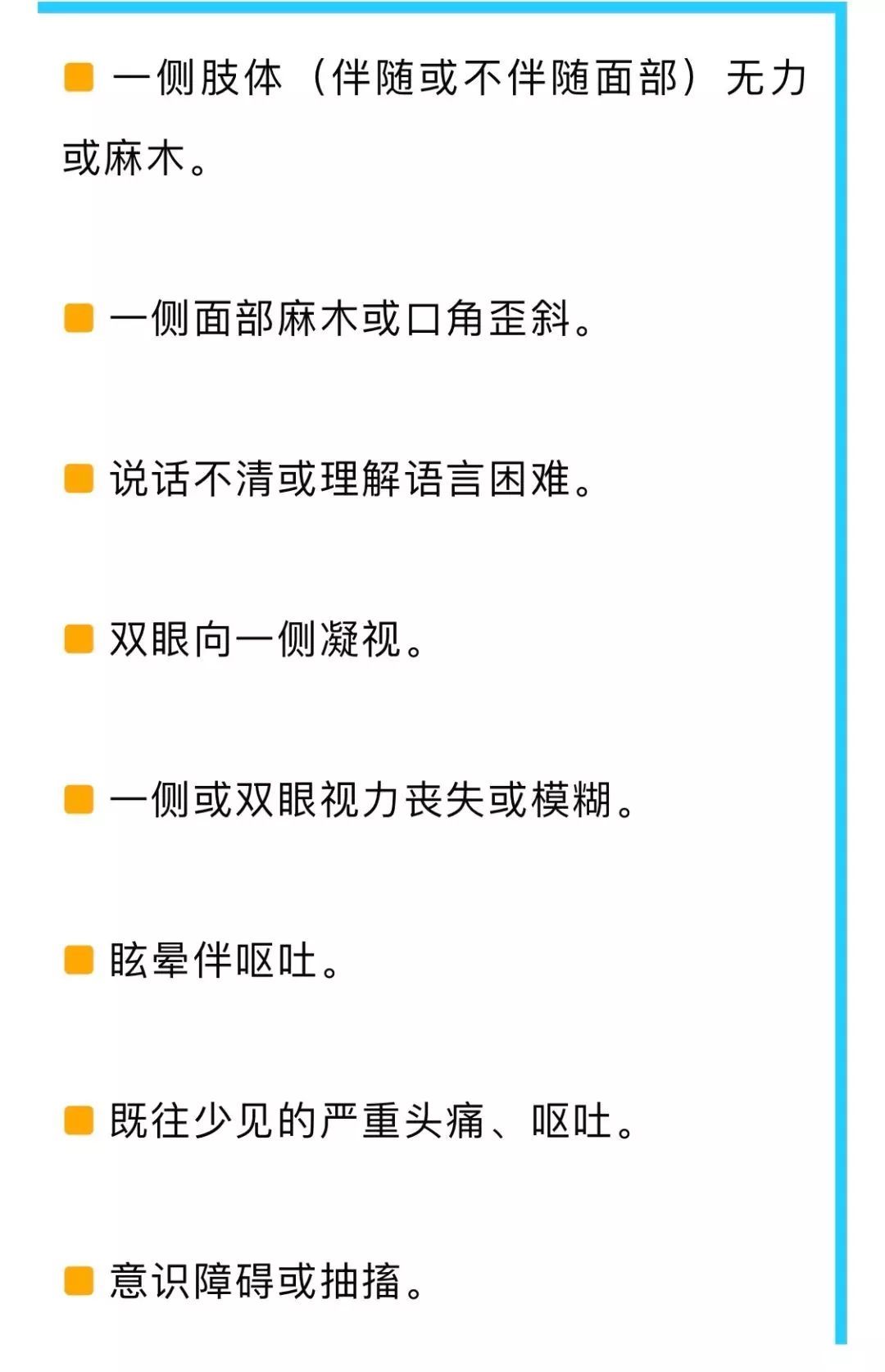 一侧肢体（伴随或不伴随面部）无力或麻木。

一侧面部麻木或口角歪斜。

说话不清或理解语言困难。

双眼向一侧凝视。

一侧或双眼视力丧失或模糊。

眩晕伴呕吐。

既往少见的严重头痛、呕吐。

意识障碍或抽搐。